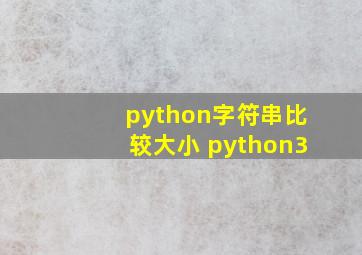 python字符串比较大小 python3